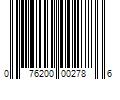 0 76200 00278 6